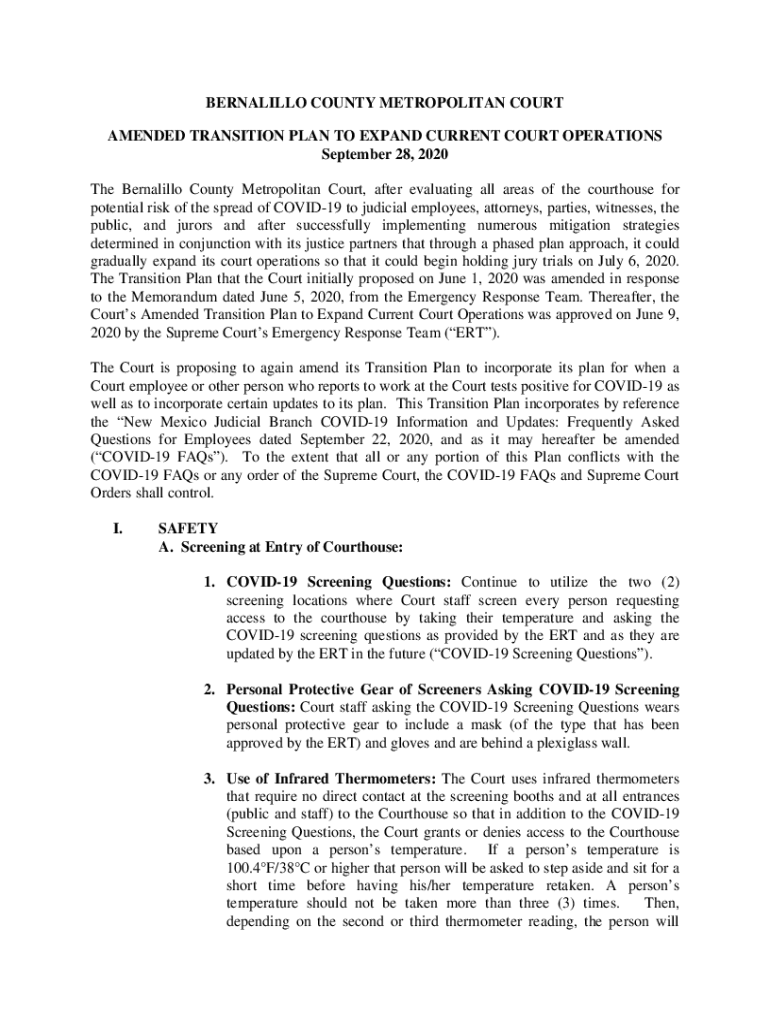 BERNALILLO COUNTY METROPOLITAN COURT

AMENDED TRANSITION PLAN TO EXPAND CURRENT COURT OPERATIONS
September 28, 2020

The Bernalillo County Metropolitan Court, after evaluating all areas of the courthouse for potential risk of the spread of COVID-19 to judicial employees, attorneys, parties, witnesses, the public, and jurors and after successfully implementing numerous mitigation strategies determined in conjunction with its justice partners that through a phased plan approach, it could gradually expand its court operations so that it could begin holding jury trials on July 6, 2020. The Transition Plan that the Court initially proposed on June 1, 2020 was amended in response to the Memorandum dated June 5, 2020, from the Emergency Response Team. Thereafter, the Court's Amended Transition Plan to Expand Current Court Operations was approved on June 9, 2020 by the Supreme Court's Emergency Response Team ("ERT").

The Court is proposing to again amend its Transition Plan to incorporate its plan for when a Court employee or other person who reports to work at the Court tests positive for COVID-19 as well as to incorporate certain updates to its plan. This Transition Plan incorporates by reference the "New Mexico Judicial Branch COVID-19 Information and Updates: Frequently Asked Questions for Employees dated September 22, 2020, and as it may hereafter be amended ("COVID-19 FAQs"). To the extent that all or any portion of this Plan conflicts with the COVID-19 FAQs or any order of the Supreme Court, the COVID-19 FAQs and Supreme Court Orders shall control.

I. SAFETY
A. Screening at Entry of Courthouse:

1. COVID-19 Screening Questions: Continue to utilize the two (2) screening locations where Court staff screen every person requesting access to the courthouse by taking their temperature and asking the COVID-19 screening questions as provided by the ERT and as they are updated by the ERT in the future ("COVID-19 Screening Questions").

2. Personal Protective Gear of Screeners Asking COVID-19 Screening Questions: Court staff asking the COVID-19 Screening Questions wears personal protective gear to include a mask (of the type that has been approved by the ERT) and gloves and are behind a plexiglass wall.

3. Use of Infrared Thermometers: The Court uses infrared thermometers that require no direct contact at the screening booths and at all entrances (public and staff) to the Courthouse so that in addition to the COVID-19 Screening Questions, the Court grants or denies access to the Courthouse based upon a person's temperature. If a person's temperature is 100.4°F/38°C or higher that person will be asked to step aside and sit for a short time before having his/her temperature retaken. A person's temperature should not be taken more than three (3) times. Then, depending on the second or third thermometer reading, the person will